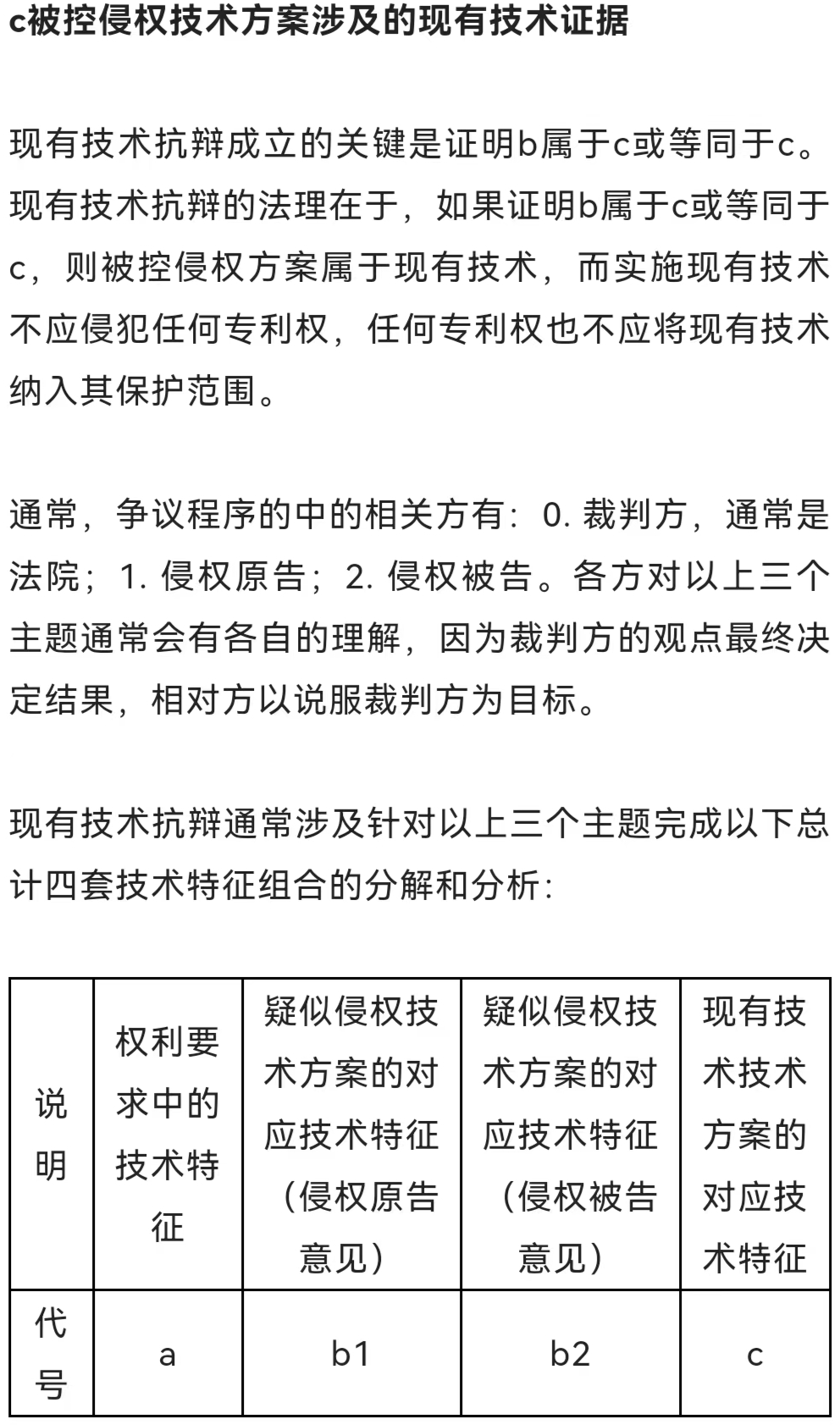 c被控侵权技术方案涉及的现有技术证据

现有技术抗辩成立的关键是证明b属于c或等同于c。现有技术抗辩的法理在于，如果证明b属于c或等同于c，则被控侵权方案属于现有技术，而实施现有技术不应侵犯任何专利权，任何专利权也不应将现有技术纳入其保护范围。

通常，争议程序的中的相关方有：0. 裁判方，通常是法院；1. 侵权原告；2. 侵权被告。各方对以上三个主题通常会有各自的理解，因为裁判方的观点最终决定结果，相对方以说服裁判方为目标。

现有技术抗辩通常涉及针对以上三个主题完成以下总计四套技术特征组合的分解和分析：

| 说明 | 权利要求中的技术特征 | 疑似侵权技术方案的对应技术特征（侵权原告意见） | 疑似侵权技术方案的对应技术特征（侵权被告意见） | 现有技术技术方案的对应技术特征 |
|---|---|---|---|---|
| 代号 | a | b1 | b2 | c |